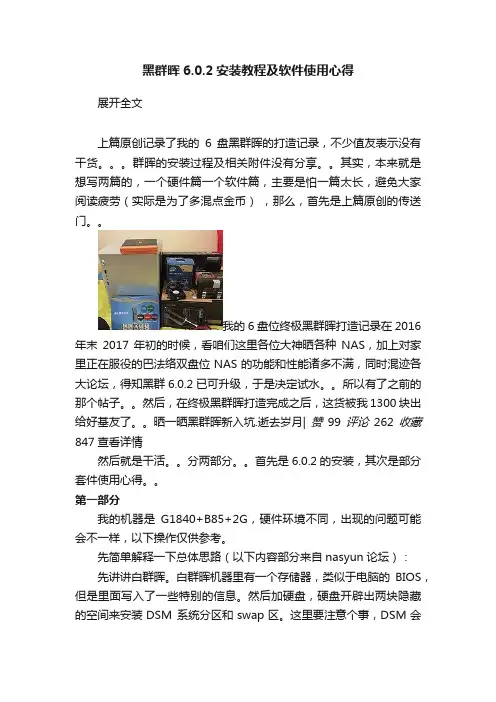 黑群晖 6.0.2 安装教程及软件使用心得

展开全文

上篇原创记录了我的 6 盘黑群晖的打造记录，不少值友表示没有干货。。。群晖的安装过程及相关附件没有分享。。其实，本来就是想写两篇的，一个硬件篇一个软件篇，主要是怕一篇太长，避免大家阅读疲劳（实际是为了多混点金币），那么，首先是上篇原创的传送门。。

我的 6 盘位终极黑群晖打造记录在 2016 年末 2017 年初的时候，看咱们这里各位大神晒各种 NAS，加上对家里正在服役的巴法络双盘位 NAS 的功能和性能诸多不满，同时混迹各大论坛，得知黑群 6.0.2 已可升级，于是决定试水。。所以有了之前的那个帖子。。然后，在终极黑群晖打造完成之后，这货被我 1300 块出给好基友了。。晒一晒黑群晖新入坑.逝去岁月| 赞 99 评论 262 收藏 847 查看详情

然后就是干活。。分两部分。。首先是 6.0.2 的安装，其次是部分套件使用心得。。

第一部分

我的机器是 G1840+B85+2G，硬件环境不同，出现的问题可能会不一样，以下操作仅供参考。

先简单解释一下总体思路（以下内容部分来自 nasyun 论坛）：

先讲讲白群晖。白群晖机器里有一个存储器，类似于电脑的 BIOS，但是里面写入了一些特别的信息。然后加硬盘，硬盘开辟出两块隐藏的空间来安装 DSM 系统分区和 swap 区。这里要注意个事，DSM 会